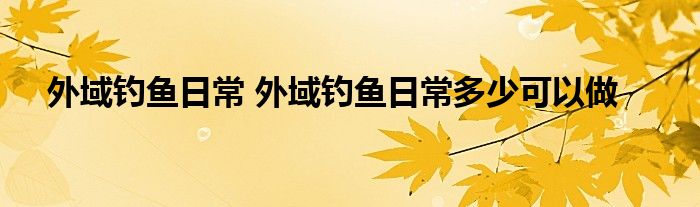 外域钓鱼日常 外域钓鱼日常多少可以做